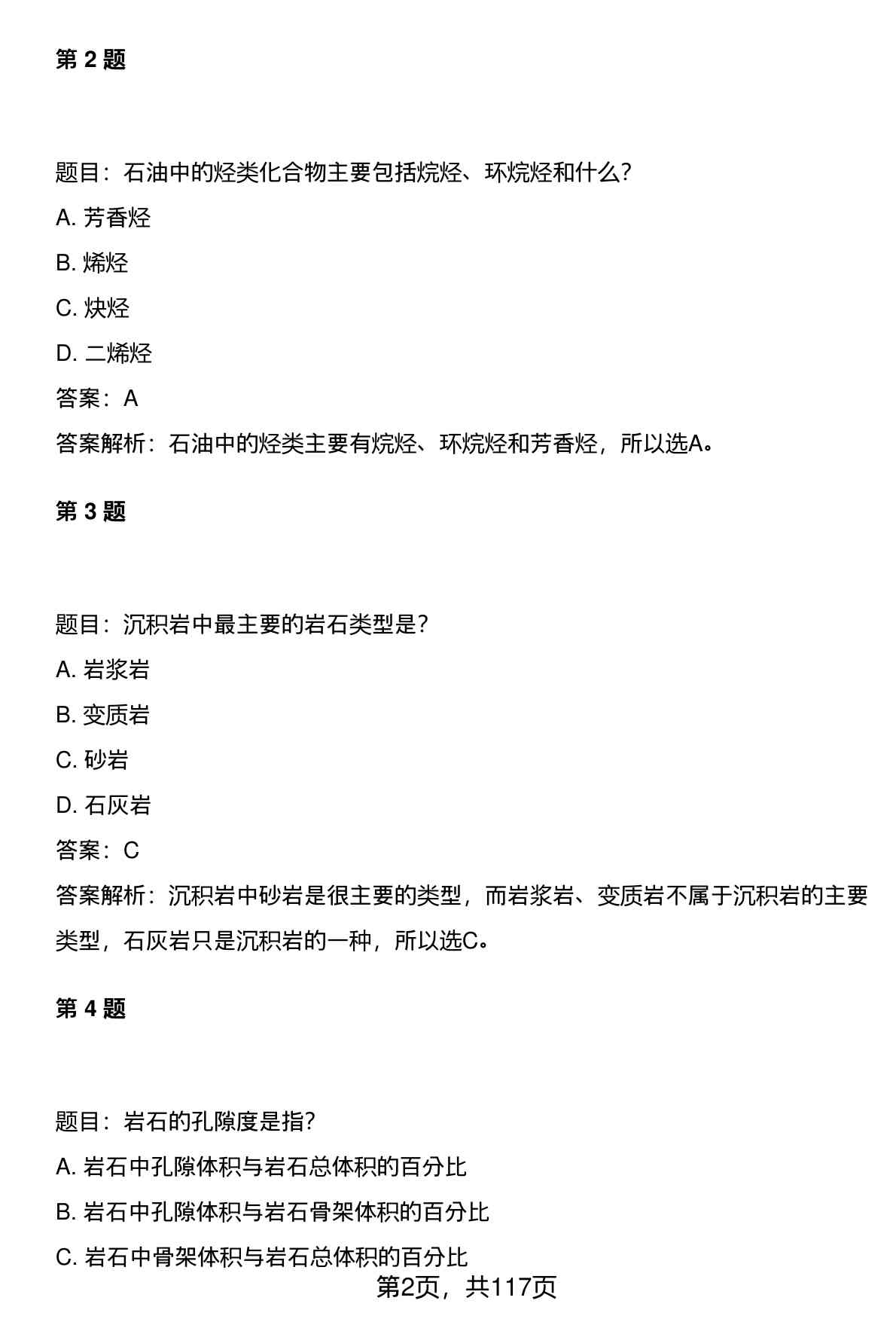 第 2 题

题目：石油中的烃类化合物主要包括烷烃、环烷烃和什么？

A. 芳香烃

B. 烯烃

C. 炔烃

D. 二烯烃

答案：A

答案解析：石油中的烃类主要有烷烃、环烷烃和芳香烃，所以选A。

第 3 题

题目：沉积岩中最主要的岩石类型是？

A. 岩浆岩

B. 变质岩

C. 砂岩

D. 石灰岩

答案：C

答案解析：沉积岩中砂岩是很主要的类型，而岩浆岩、变质岩不属于沉积岩的主要类型，石灰岩只是沉积岩的一种，所以选C。

第 4 题

题目：岩石的孔隙度是指？

A. 岩石中孔隙体积与岩石总体积的百分比

B. 岩石中孔隙体积与岩石骨架体积的百分比

C. 岩石中骨架体积与岩石总体积的百分比

第2页，共117页